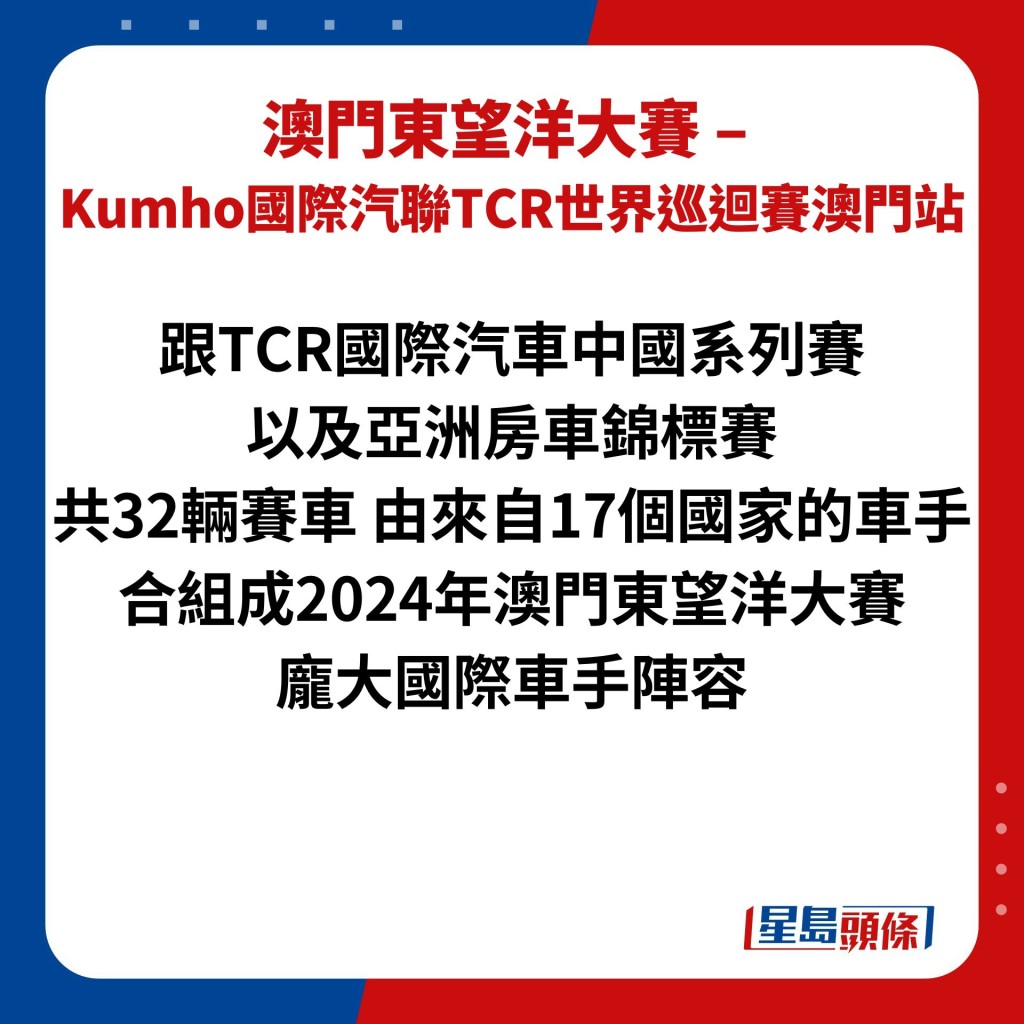 澳門東望洋大賽 –
Kumho國際汽聯TCR世界巡迴賽澳門站

跟TCR國際汽車中國系列賽
以及亞洲房車錦標賽
共32輛賽車 由來自17個國家的車手
合組成2024年澳門東望洋大賽
龐大國際車手陣容

星島頭條